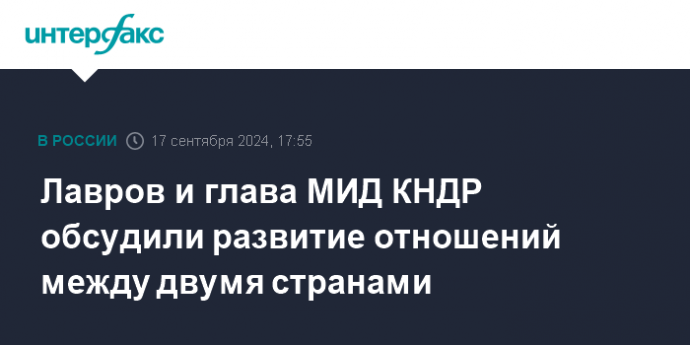 интерфакс

В РОССИИ 17 сентября 2024, 17:55

Лавров и глава МИД КНДР обсудили развитие отношений между двумя странами